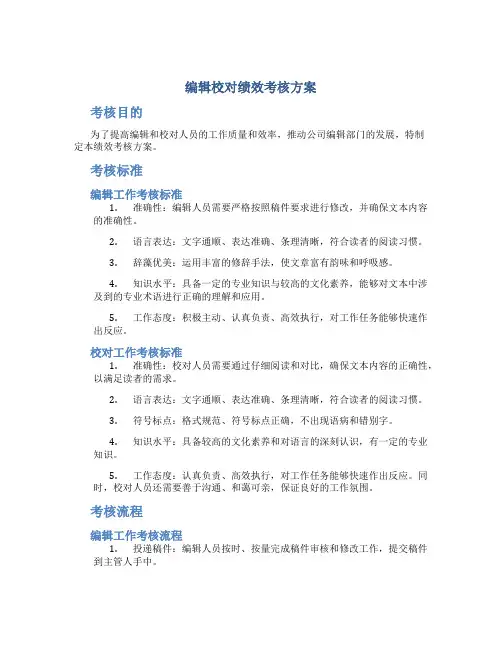 编辑校对绩效考核方案

考核目的

为了提高编辑和校对人员的工作质量和效率，推动公司编辑部门的发展，特制定本绩效考核方案。

考核标准

编辑工作考核标准

1. 准确性：编辑人员需要严格按照稿件要求进行修改，并确保文本内容的准确性。

2. 语言表达：文字通顺、表达准确、条理清晰，符合读者的阅读习惯。

3. 辞藻优美：运用丰富的修辞手法，使文章富有韵味和呼吸感。

4. 知识水平：具备一定的专业知识与较高的文化素养，能够对文本中涉及到的专业术语进行正确的理解和应用。

5. 工作态度：积极主动、认真负责、高效执行，对工作任务能够快速作出反应。

校对工作考核标准

1. 准确性：校对人员需要通过仔细阅读和对比，确保文本内容的正确性，以满足读者的需求。

2. 语言表达：文字通顺、表达准确、条理清晰，符合读者的阅读习惯。

3. 符号标点：格式规范、符号标点正确，不出现语病和错别字。

4. 知识水平：具备较高的文化素养和对语言的深刻认识，有一定的专业知识。

5. 工作态度：认真负责、高效执行，对工作任务能够快速作出反应。同时，校对人员还需要善于沟通、和蔼可亲，保证良好的工作氛围。

考核流程

编辑工作考核流程

1. 投递稿件：编辑人员按时、按量完成稿件审核和修改工作，提交稿件到主管人手中。